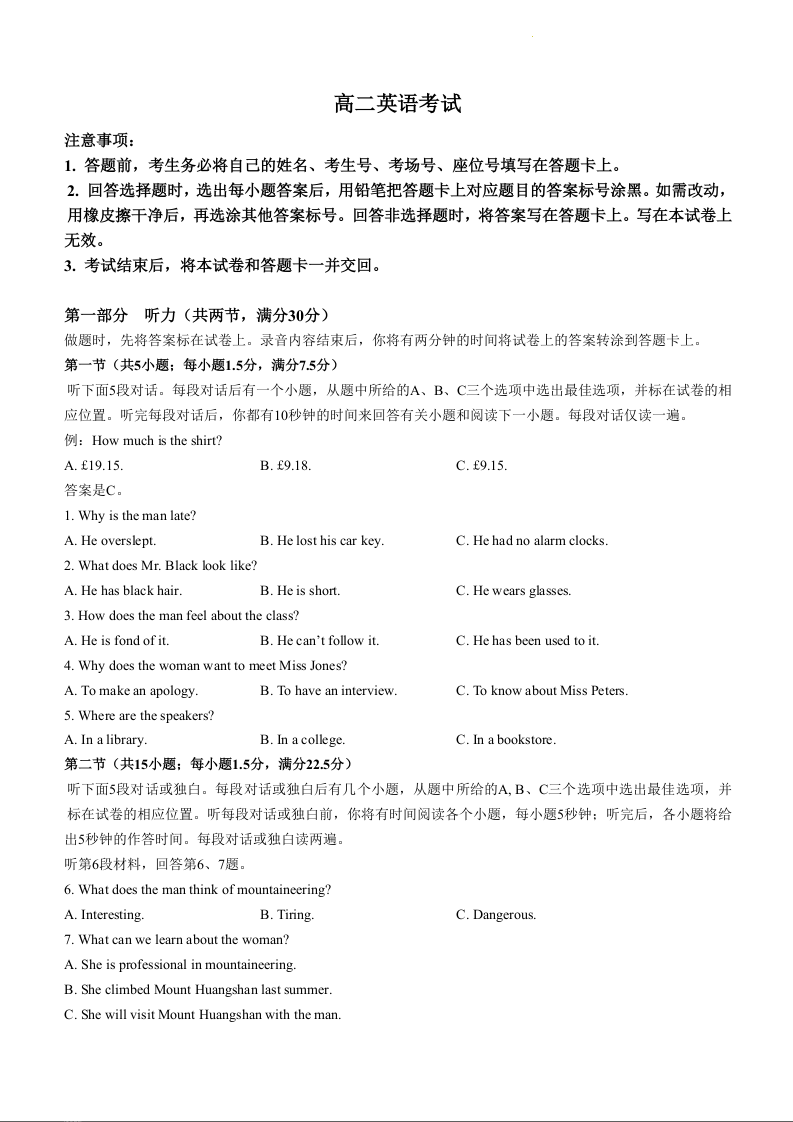 高二英语考试

注意事项：
1. 答题前，考生务必将自己的姓名、考生号、考场号、座位号填写在答题卡上。
2. 回答选择题时，选出每小题答案后，用铅笔把答题卡上对应题目的答案标号涂黑。如需改动，用橡皮擦干净后，再选涂其他答案标号。回答非选择题时，将答案写在答题卡上。写在本试卷上无效。
3. 考试结束后，将本试卷和答题卡一并交回。

第一部分　听力（共两节，满分30分）
做题时，先将答案标在试卷上。录音内容结束后，你将有两分钟的时间将试卷上的答案转涂到答题卡上。
第一节（共5小题；每小题1.5分，满分7.5分）
听下面5段对话。每段对话后有一个小题，从题中所给的A、B、C三个选项中选出最佳选项，并标在试卷的相应位置。听完每段对话后，你都有10秒钟的时间来回答有关小题和阅读下一小题。每段对话仅读一遍。
例：How much is the shirt?
A. £19.15.　B. £9.18.　C. £9.15.
答案是C。
1. Why is the man late?
A. He overslept.　B. He lost his car key.　C. He had no alarm clocks.
2. What does Mr. Black look like?
A. He has black hair.　B. He is short.　C. He wears glasses.
3. How does the man feel about the class?
A. He is fond of it.　B. He can't follow it.　C. He has been used to it.
4. Why does the woman want to meet Miss Jones?
A. To make an apology.　B. To have an interview.　C. To know about Miss Peters.
5. Where are the speakers?
A. In a library.　B. In a college.　C. In a bookstore.
第二节（共15小题；每小题1.5分，满分22.5分）
听下面5段对话或独白。每段对话或独白后有几个小题，从题中所给的A, B、C三个选项中选出最佳选项，并标在试卷的相应位置。听每段对话或独白前，你将有时间阅读各个小题，每小题5秒钟；听完后，各小题将给出5秒钟的作答时间。每段对话或独白读两遍。
听第6段材料，回答第6、7题。
6. What does the man think of mountaineering?
A. Interesting.　B. Tiring.　C. Dangerous.
7. What can we learn about the woman?
A. She is professional in mountaineering.
B. She climbed Mount Huangshan last summer.
C. She will visit Mount Huangshan with the man.